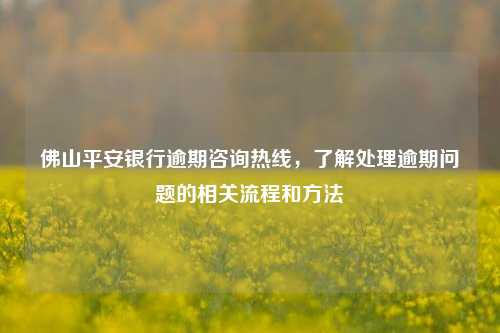 佛山平安银行逾期咨询热线，了解处理逾期问题的相关流程和方法